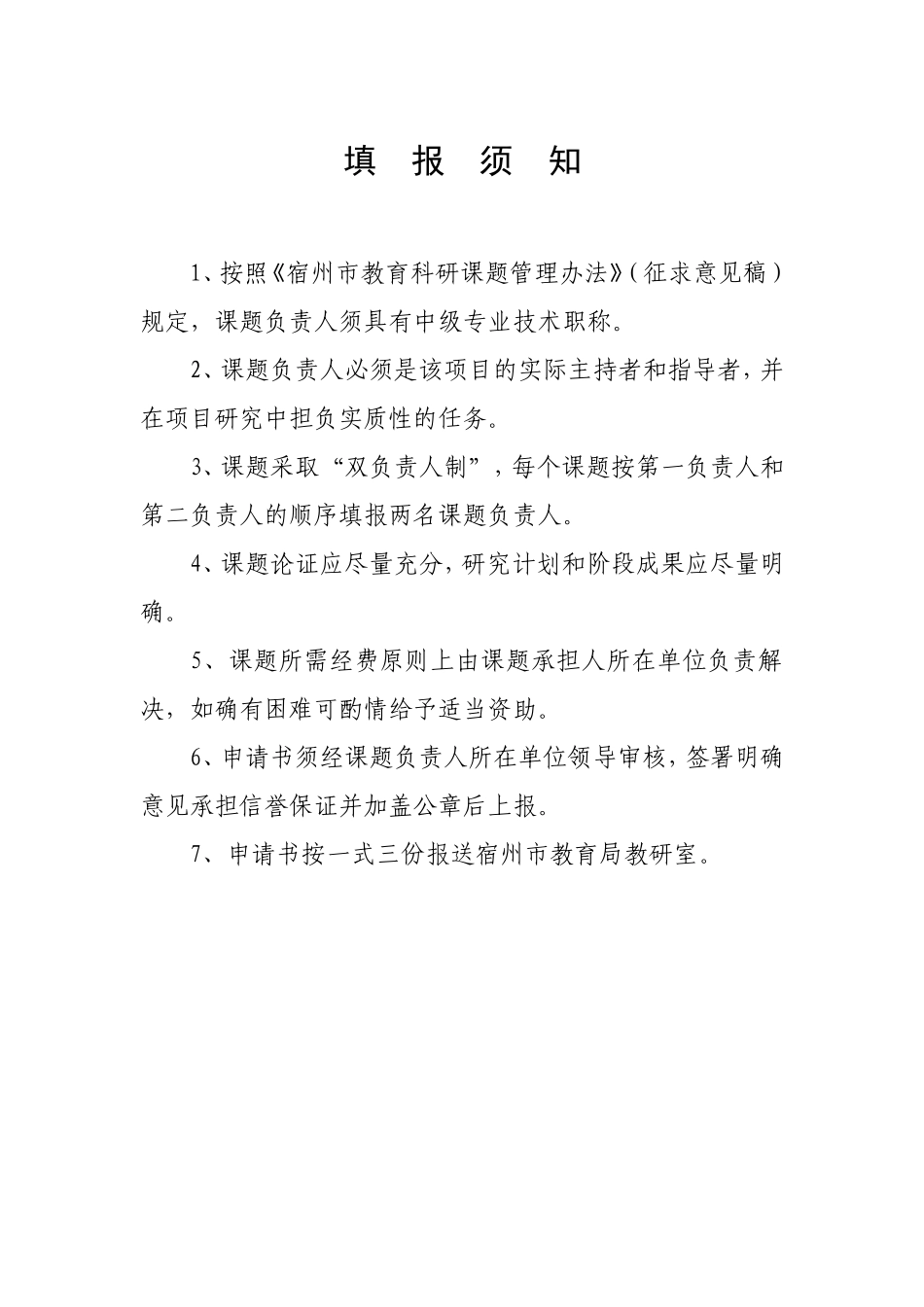 填 报 须 知

1、按照《宿州市教育科研课题管理办法》(征求意见稿)规定，课题负责人须具有中级专业技术职称。

2、课题负责人必须是该项目的实际主持者和指导者，并在项目研究中担负实质性的任务。

3、课题采取“双负责人制”，每个课题按第一负责人和第二负责人的顺序填报两名课题负责人。

4、课题论证应尽量充分，研究计划和阶段成果应尽量明确。

5、课题所需经费原则上由课题承担人所在单位负责解决，如确有困难可酌情给予适当资助。

6、申请书须经课题负责人所在单位领导审核，签署明确意见承担信誉保证并加盖公章后上报。

7、申请书按一式三份报送宿州市教育局教研室。